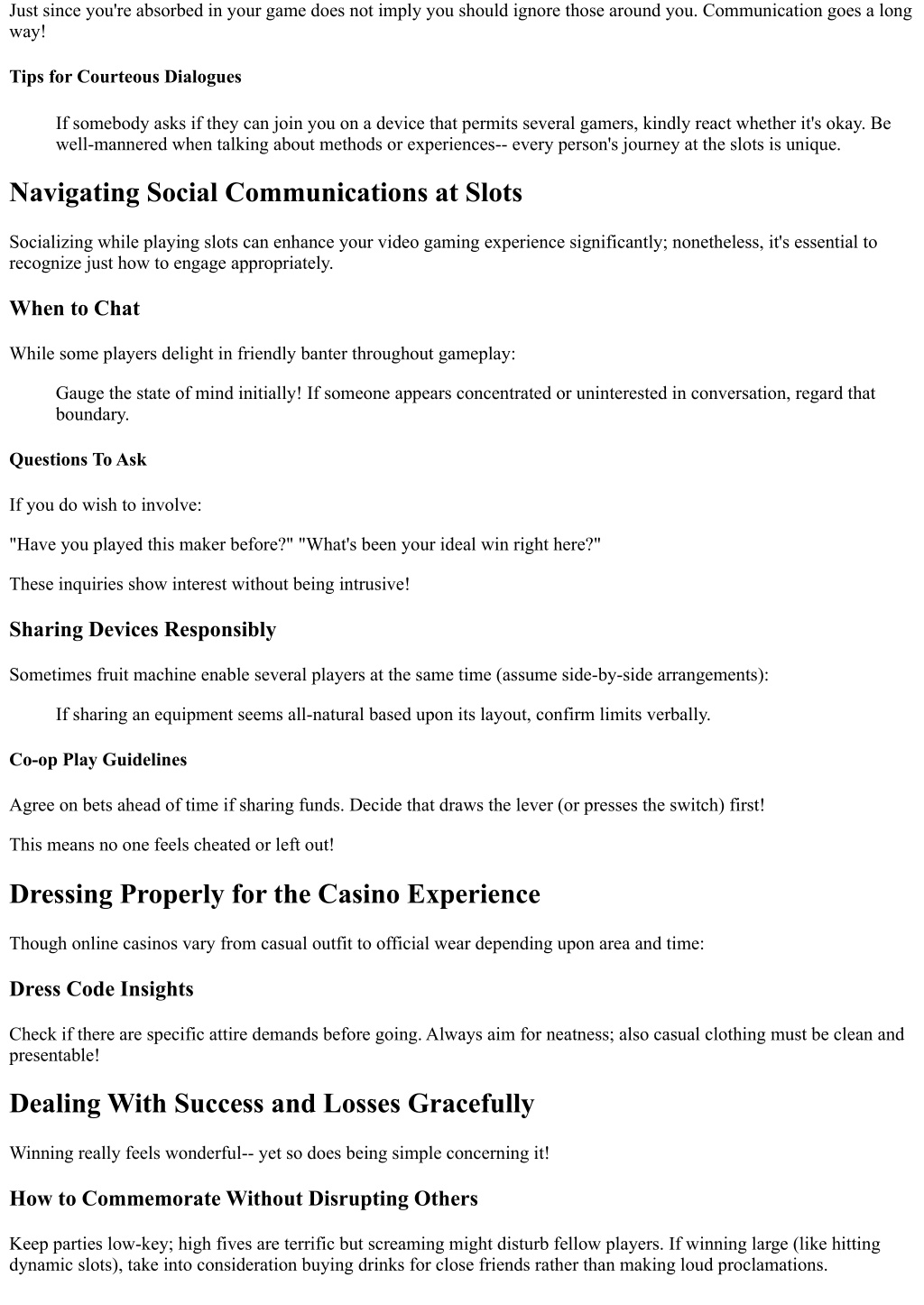 Just since you're absorbed in your game does not imply you should ignore those around you. Communication goes a long way!

Tips for Courteous Dialogues

If somebody asks if they can join you on a device that permits several gamers, kindly react whether it's okay. Be well-mannered when talking about methods or experiences-- every person's journey at the slots is unique.

Navigating Social Communications at Slots

Socializing while playing slots can enhance your video gaming experience significantly; nonetheless, it's essential to recognize just how to engage appropriately.

When to Chat

While some players delight in friendly banter throughout gameplay:

Gauge the state of mind initially! If someone appears concentrated or uninterested in conversation, regard that boundary.

Questions To Ask

If you do wish to involve:

"Have you played this maker before?" "What's been your ideal win right here?"

These inquiries show interest without being intrusive!

Sharing Devices Responsibly

Sometimes fruit machine enable several players at the same time (assume side-by-side arrangements):

If sharing an equipment seems all-natural based upon its layout, confirm limits verbally.

Co-op Play Guidelines

Agree on bets ahead of time if sharing funds. Decide that draws the lever (or presses the switch) first!

This means no one feels cheated or left out!

Dressing Properly for the Casino Experience

Though online casinos vary from casual outfit to official wear depending upon area and time:

Dress Code Insights

Check if there are specific attire demands before going. Always aim for neatness; also casual clothing must be clean and presentable!

Dealing With Success and Losses Gracefully

Winning really feels wonderful-- yet so does being simple concerning it!

How to Commemorate Without Disrupting Others

Keep parties low-key; high fives are terrific but screaming might disturb fellow players. If winning large (like hitting dynamic slots), take into consideration buying drinks for close friends rather than making loud proclamations.